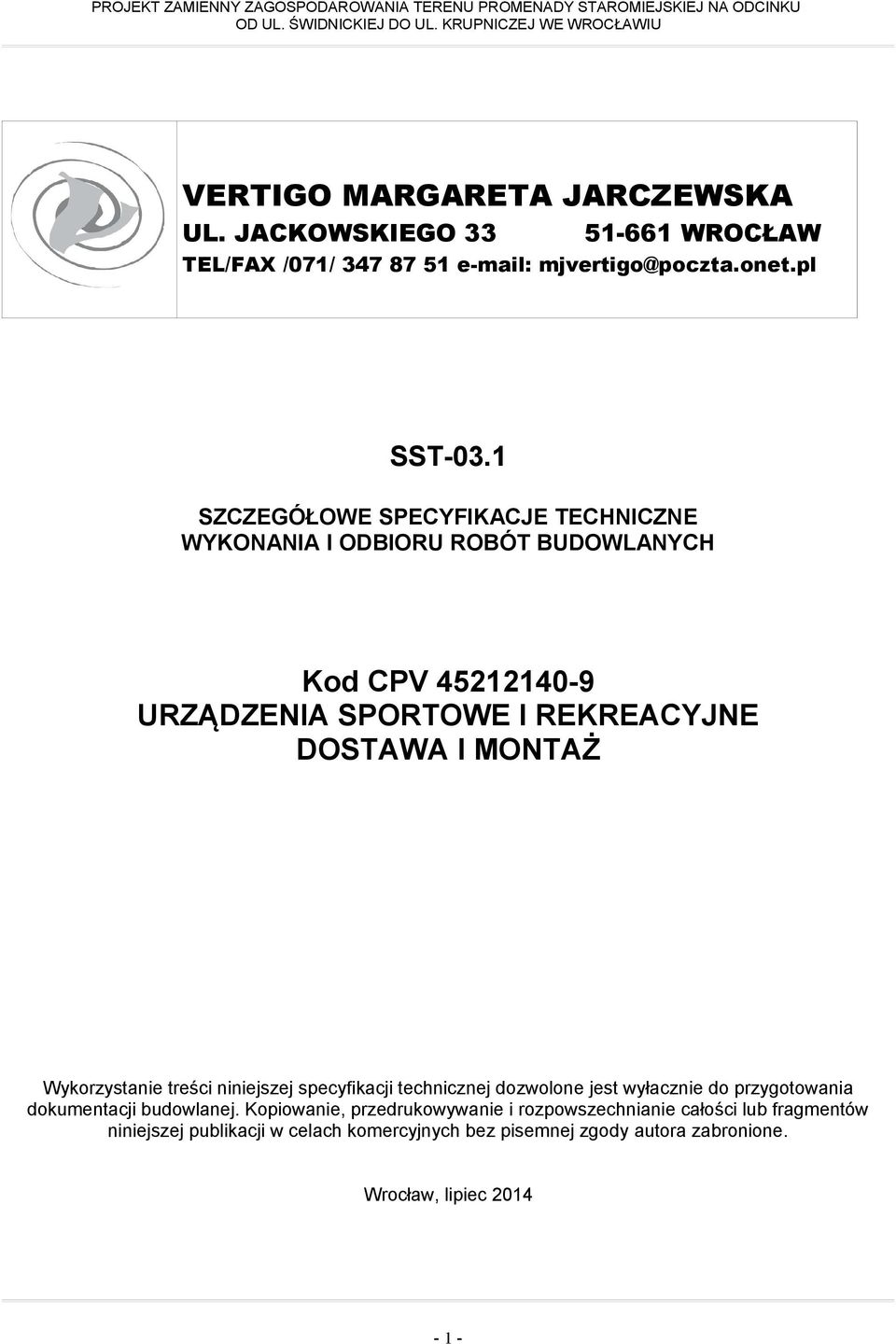 PROJEKT ZAMIENNY ZAGOSPODAROWANIA TERENU PROMENADY STAROMIEJSKIEJ NA ODCINKU OD UL. ŚWIDNICKIEJ DO UL. KRUPNICZEJ WE WROCŁAWIU

VERTIGO MARGARETA JARCZEWSKA
UL. JACKOWSKIEGO 33 51-661 WROCŁAW
TEL/FAX /071/ 347 87 51 e-mail: mjvertigo@poczta.onet.pl

SST-03.1

SZCZEGÓŁOWE SPECYFIKACJE TECHNICZNE
WYKONANIA I ODBIORU ROBÓT BUDOWLANYCH

Kod CPV 45212140-9
URZĄDZENIA SPORTOWE I REKREACYJNE
DOSTAWA I MONTAŻ

Wykorzystanie treści niniejszej specyfikacji technicznej dozwolone jest wyłacznie do przygotowania dokumentacji budowlanej. Kopiowanie, przedrukowywanie i rozpowszechnianie całości lub fragmentów niniejszej publikacji w celach komercyjnych bez pisemnej zgody autora zabronione.

Wrocław, lipiec 2014

- 1 -